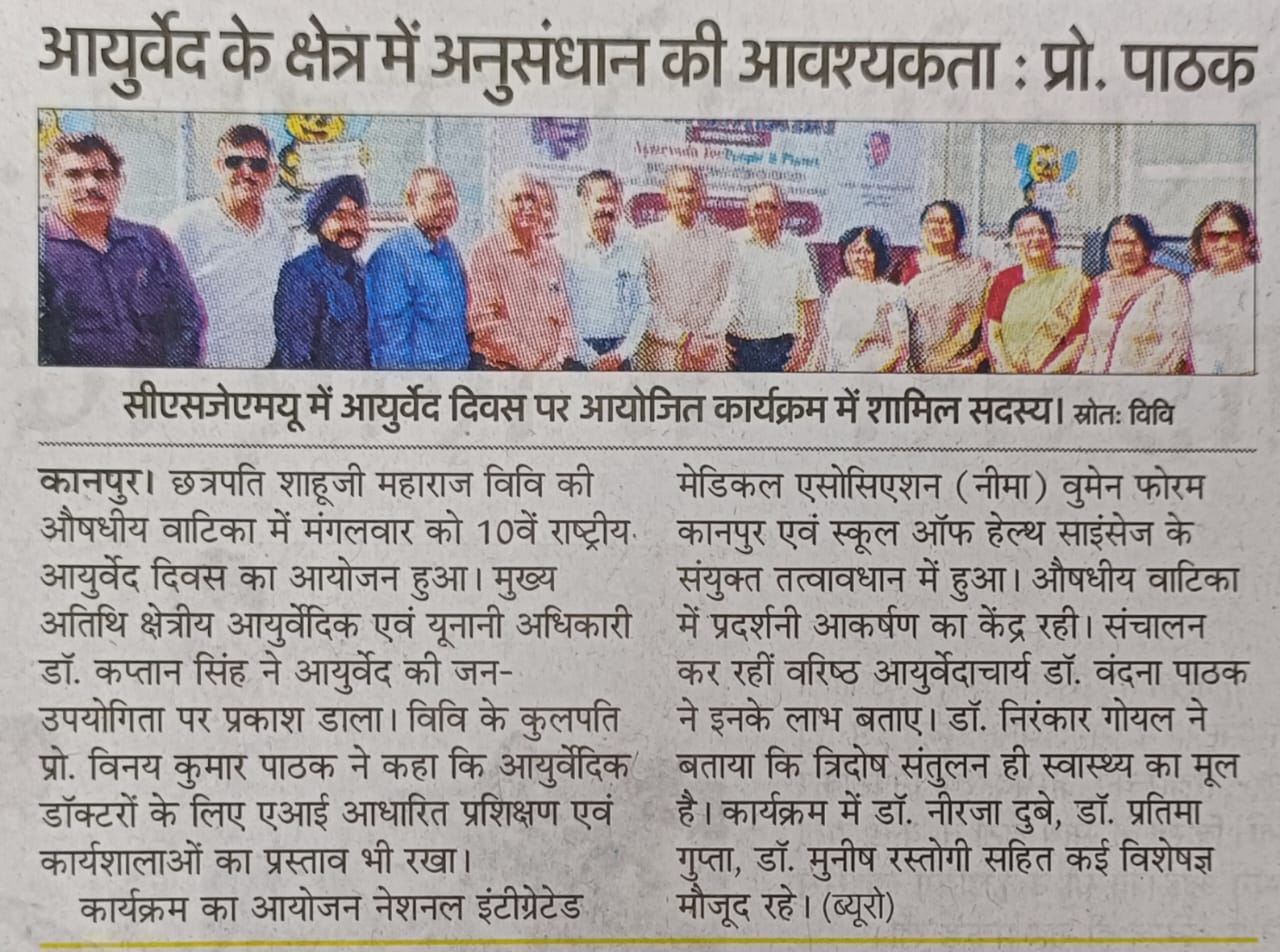 आयुर्वेद के क्षेत्र में अनुसंधान की आवश्यकता : प्रो. पाठक

सीएसजेएमयू में आयुर्वेद दिवस पर आयोजित कार्यक्रम में शामिल सदस्य। स्रोतः विवि

कानपुर। छत्रपति शाहूजी महाराज विवि की औषधीय वाटिका में मंगलवार को 10वें राष्ट्रीय आयुर्वेद दिवस का आयोजन हुआ। मुख्य अतिथि क्षेत्रीय आयुर्वेदिक एवं यूनानी अधिकारी डॉ. कप्तान सिंह ने आयुर्वेद की जन-उपयोगिता पर प्रकाश डाला। विवि के कुलपति प्रो. विनय कुमार पाठक ने कहा कि आयुर्वेदिक डॉक्टरों के लिए एआई आधारित प्रशिक्षण एवं कार्यशालाओं का प्रस्ताव भी रखा।

कार्यक्रम का आयोजन नेशनल इंटीग्रेटेड मेडिकल एसोसिएशन (नीमा) वुमेन फोरम कानपुर एवं स्कूल ऑफ हेल्थ साइंसेज के संयुक्त तत्वावधान में हुआ। औषधीय वाटिका में प्रदर्शनी आकर्षण का केंद्र रही। संचालन कर रहीं वरिष्ठ आयुर्वेदाचार्य डॉ. वंदना पाठक ने इनके लाभ बताए। डॉ. निरंकार गोयल ने बताया कि त्रिदोष संतुलन ही स्वास्थ्य का मूल है। कार्यक्रम में डॉ. नीरजा दुबे, डॉ. प्रतिमा गुप्ता, डॉ. मुनीष रस्तोगी सहित कई विशेषज्ञ मौजूद रहे। (ब्यूरो)